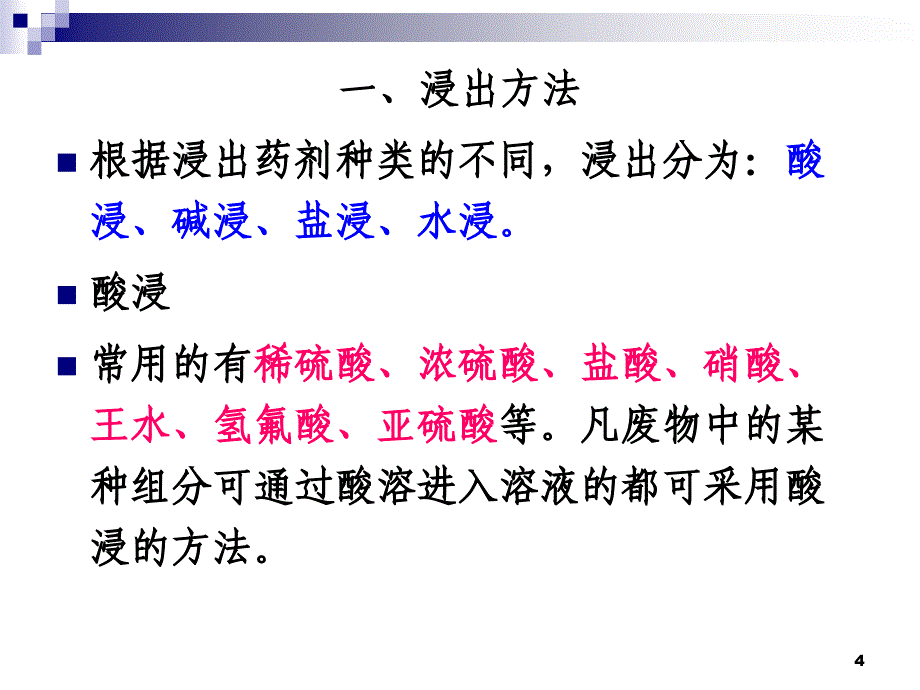 一、浸出方法

根据浸出药剂种类的不同，浸出分为：酸浸、碱浸、盐浸、水浸。

酸浸

常用的有稀硫酸、浓硫酸、盐酸、硝酸、王水、氢氟酸、亚硫酸等。凡废物中的某种组分可通过酸溶进入溶液的都可采用酸浸的方法。

4